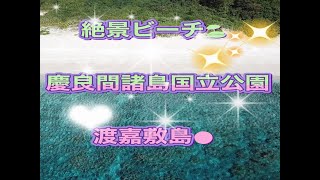 絶景ビーチ

慶良間諸島国立公園

渡嘉敷島